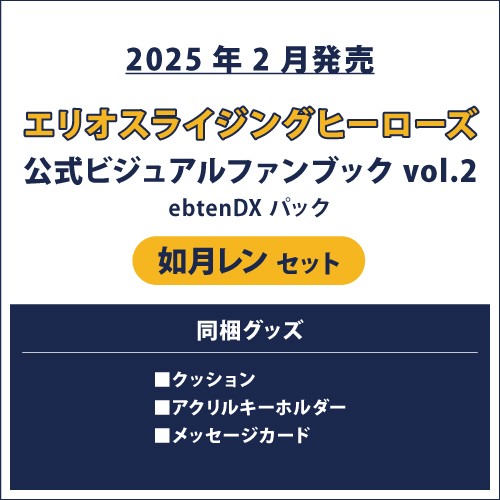 2025 年 2 月発売

エリオスライジングヒーローズ
公式ビジュアルファンブック vol.2
ebtenDX パック

如月レン セット

同梱グッズ

■クッション
■アクリルキーホルダー
■メッセージカード